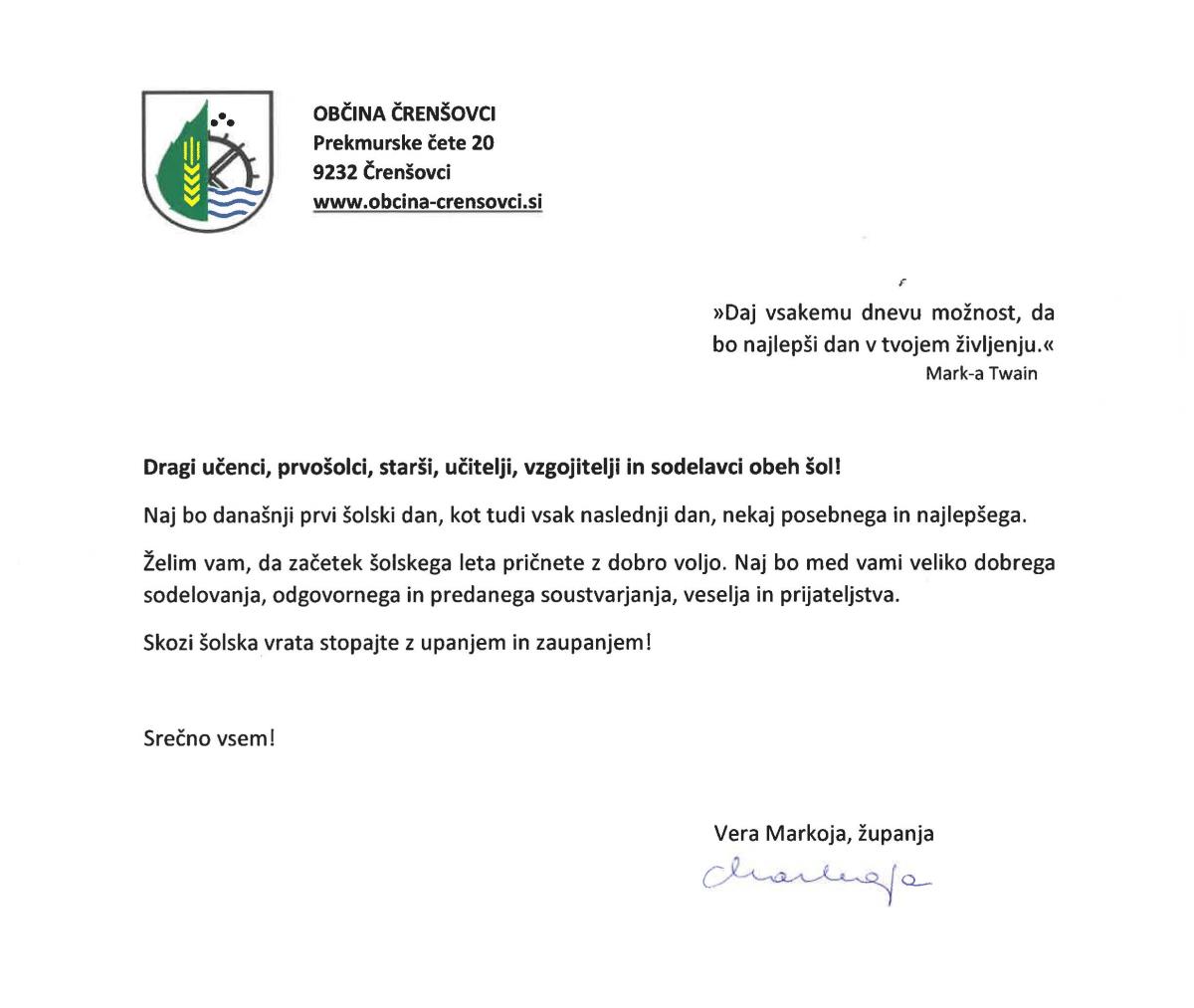 OBČINA ČRENŠOVCI
Prekmurske čete 20
9232 Črenšovci
www.obcina-crensovci.si

»Daj vsakemu dnevu možnost, da bo najlepši dan v tvojem življenju.«
Mark-a Twain

Dragi učenci, prvošolci, starši, učitelji, vzgojitelji in sodelavci obeh šol!

Naj bo današnji prvi šolski dan, kot tudi vsak naslednji dan, nekaj posebnega in najlepšega.

Želim vam, da začetek šolskega leta pričnete z dobro voljo. Naj bo med vami veliko dobrega sodelovanja, odgovornega in predanega soustvarjanja, veselja in prijateljstva.

Skozi šolska vrata stopajte z upanjem in zaupanjem!

Srečno vsem!

Vera Markoja, županja
Markoja